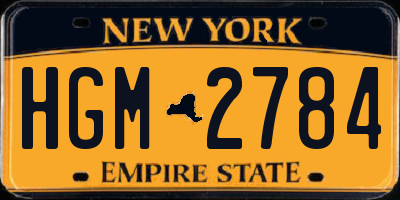 NEW YORK

HGM 2784

EMPIRE STATE